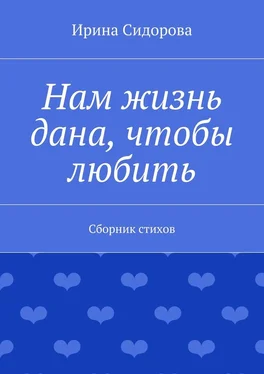 Ирина Сидорова

Нам жизнь дана, чтобы любить

Сборник стихов